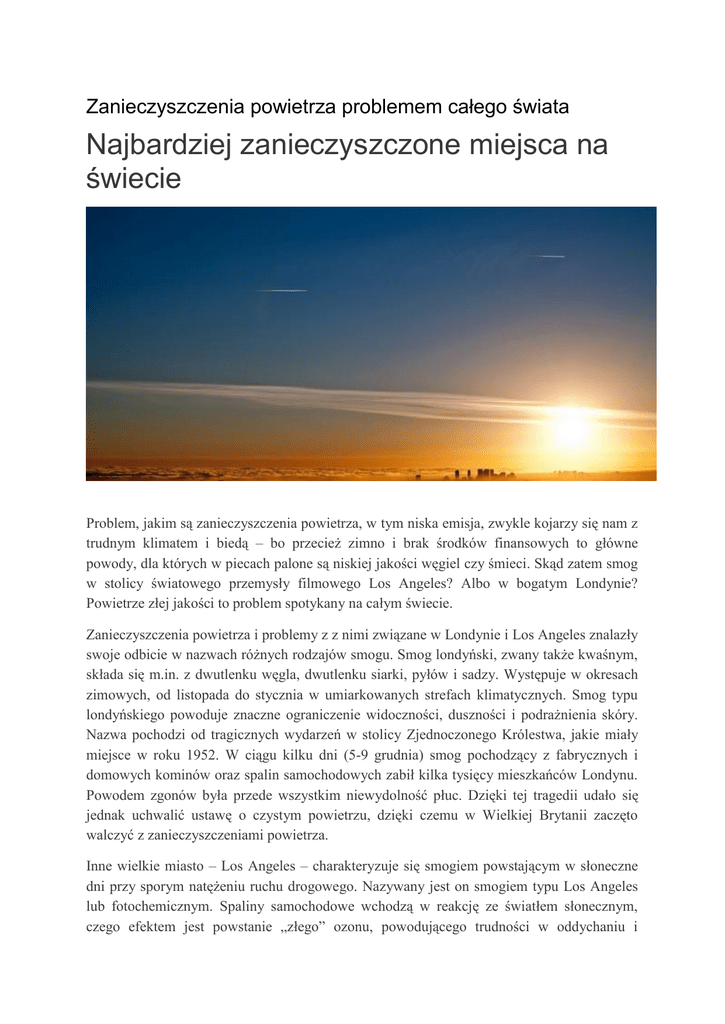 Zanieczyszczenia powietrza problemem całego świata

Najbardziej zanieczyszczone miejsca na świecie

Problem, jakim są zanieczyszczenia powietrza, w tym niska emisja, zwykle kojarzy się nam z trudnym klimatem i biedą – bo przecież zimno i brak środków finansowych to główne powody, dla których w piecach palone są niskiej jakości węgiel czy śmieci. Skąd zatem smog w stolicy światowego przemysły filmowego Los Angeles? Albo w bogatym Londynie? Powietrze złej jakości to problem spotykany na całym świecie.

Zanieczyszczenia powietrza i problemy z z nimi związane w Londynie i Los Angeles znalazły swoje odbicie w nazwach różnych rodzajów smogu. Smog londyński, zwany także kwaśnym, składa się m.in. z dwutlenku węgla, dwutlenku siarki, pyłów i sadzy. Występuje w okresach zimowych, od listopada do stycznia w umiarkowanych strefach klimatycznych. Smog typu londyńskiego powoduje znaczne ograniczenie widoczności, duszności i podrażnienia skóry. Nazwa pochodzi od tragicznych wydarzeń w stolicy Zjednoczonego Królestwa, jakie miały miejsce w roku 1952. W ciągu kilku dni (5-9 grudnia) smog pochodzący z fabrycznych i domowych kominów oraz spalin samochodowych zabił kilka tysięcy mieszkańców Londynu. Powodem zgonów była przede wszystkim niewydolność płuc. Dzięki tej tragedii udało się jednak uchwalić ustawę o czystym powietrzu, dzięki czemu w Wielkiej Brytanii zaczęto walczyć z zanieczyszczeniami powietrza.

Inne wielkie miasto – Los Angeles – charakteryzuje się smogiem powstającym w słoneczne dni przy sporym natężeniu ruchu drogowego. Nazywany jest on smogiem typu Los Angeles lub fotochemicznym. Spaliny samochodowe wchodzą w reakcję ze światłem słonecznym, czego efektem jest powstanie „złego” ozonu, powodującego trudności w oddychaniu i